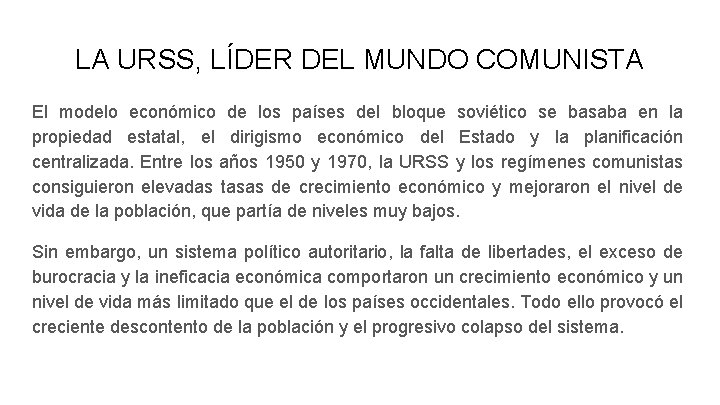 LA URSS, LÍDER DEL MUNDO COMUNISTA

El modelo económico de los países del bloque soviético se basaba en la propiedad estatal, el dirigismo económico del Estado y la planificación centralizada. Entre los años 1950 y 1970, la URSS y los regímenes comunistas consiguieron elevadas tasas de crecimiento económico y mejoraron el nivel de vida de la población, que partía de niveles muy bajos.

Sin embargo, un sistema político autoritario, la falta de libertades, el exceso de burocracia y la ineficacia económica comportaron un crecimiento económico y un nivel de vida más limitado que el de los países occidentales. Todo ello provocó el creciente descontento de la población y el progresivo colapso del sistema.